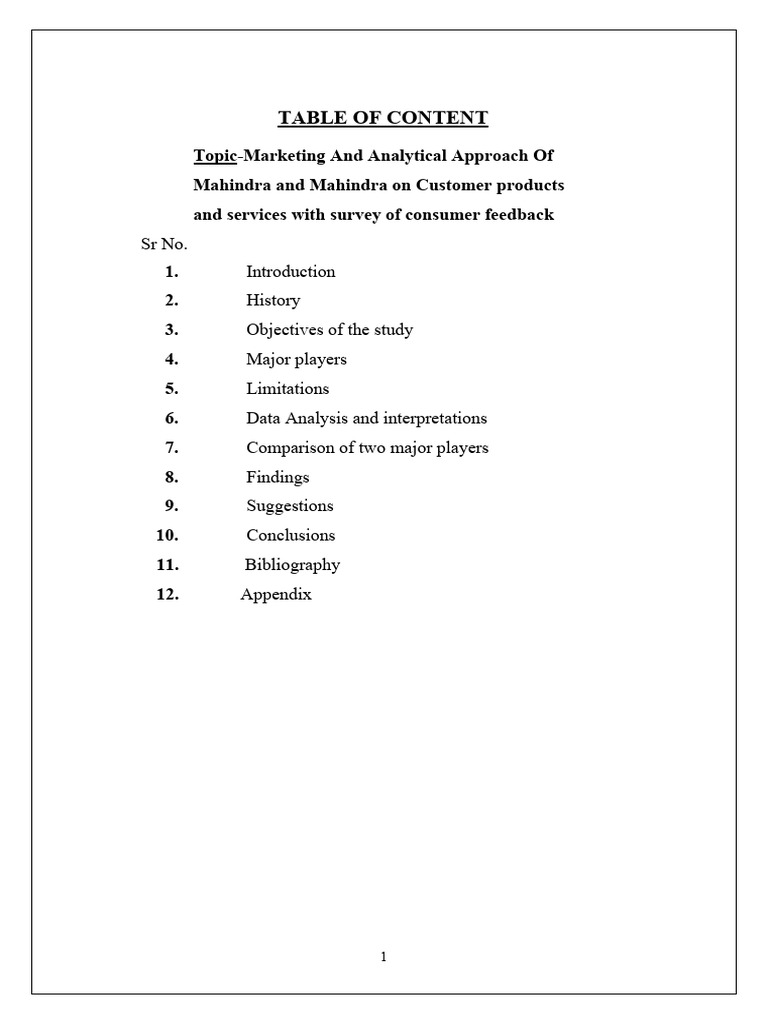 TABLE OF CONTENT

Topic-Marketing And Analytical Approach Of Mahindra and Mahindra on Customer products and services with survey of consumer feedback

Sr No.

1. Introduction
2. History
3. Objectives of the study
4. Major players
5. Limitations
6. Data Analysis and interpretations
7. Comparison of two major players
8. Findings
9. Suggestions
10. Conclusions
11. Bibliography
12. Appendix

1